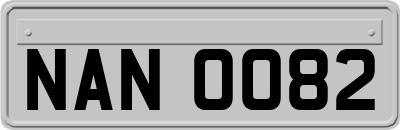 NAN 0082